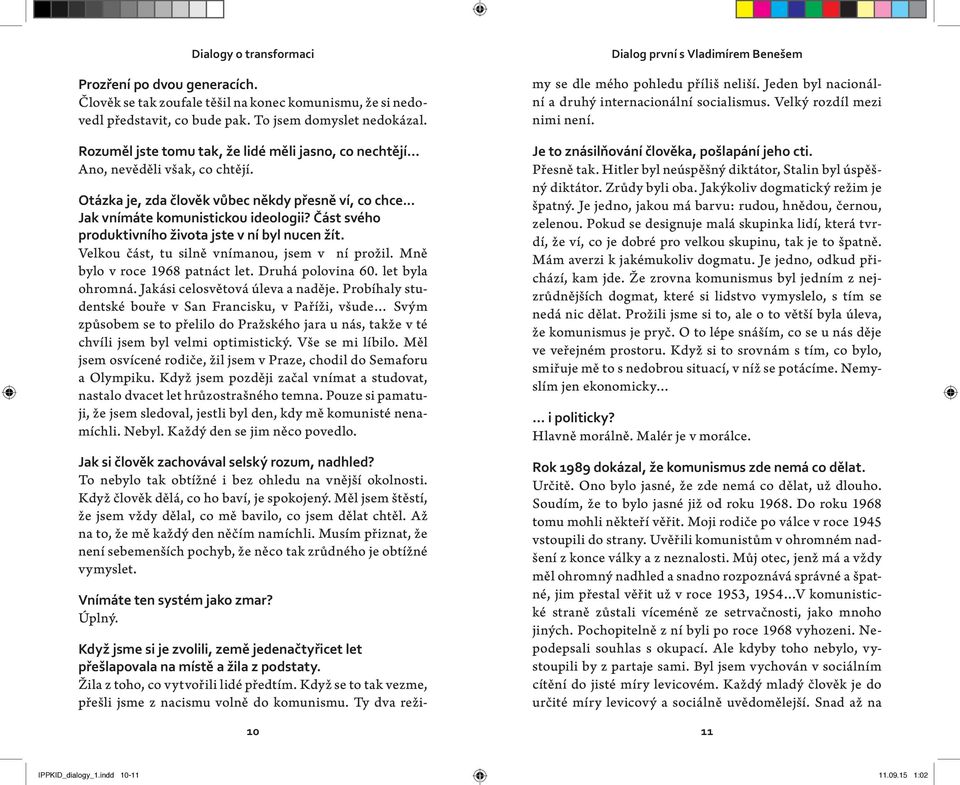 Dialogy o transformaci

Prozření po dvou generacích.
Člověk se tak zoufale těšil na konec komunismu, že si nedovedl představit, co bude pak. To jsem domyslet nedokázal.

Rozuměl jste tomu tak, že lidé měli jasno, co nechtějí…
Ano, nevěděli však, co chtějí.

Otázka je, zda člověk vůbec někdy přesně ví, co chce… Jak vnímáte komunistickou ideologii? Část svého produktivního života jste v ní byl nucen žít.
Velkou část, tu silně vnímanou, jsem v ní prožil. Mně bylo v roce 1968 patnáct let. Druhá polovina 60. let byla ohromná. Jakási celosvětová úleva a naděje. Probíhaly studentské bouře v San Francisku, v Paříži, všude… Svým způsobem se to přelilo do Pražského jara u nás, takže v té chvíli jsem byl velmi optimistický. Vše se mi líbilo. Měl jsem osvícené rodiče, žil jsem v Praze, chodil do Semaforu a Olympiku. Když jsem později začal vnímat a studovat, nastalo dvacet let hrůzostrašného temna. Pouze si pamatuji, že jsem sledoval, jestli byl den, kdy mě komunisté nenamíchli. Nebyl. Každý den se jim něco povedlo.

Jak si člověk zachovával selský rozum, nadhled?
To nebylo tak obtížné i bez ohledu na vnější okolnosti. Když člověk dělá, co ho baví, je spokojený. Měl jsem štěstí, že jsem vždy dělal, co mě bavilo, co jsem dělat chtěl. Až na to, že mě každý den něčím namíchli. Musím přiznat, že není sebemenších pochyb, že něco tak zrůdného je obtížné vymyslet.

Vnímáte ten systém jako zmar?
Úplný.

Když jsme si je zvolili, země jedenačtyřicet let přešlapovala na místě a žila z podstaty.
Žila z toho, co vytvořili lidé předtím. Když se to tak vezme, přešli jsme z nacismu volně do komunismu. Ty dva reži-

10

Dialog první s Vladimírem Benešem

my se dle mého pohledu příliš neliší. Jeden byl nacionální a druhý internacionální socialismus. Velký rozdíl mezi nimi není.

Je to znásilňování člověka, pošlapání jeho cti.
Přesně tak. Hitler byl neúspěšný diktátor, Stalin byl úspěšný diktátor. Zrůdy byli oba. Jakýkoliv dogmatický režim je špatný. Je jedno, jakou má barvu: rudou, hnědou, černou, zelenou. Pokud se designuje malá skupinka lidí, která tvrdí, že ví, co je dobré pro velkou skupinu, tak je to špatně. Mám averzi k jakémukoliv dogmatu. Je jedno, odkud přichází, kam jde. Že zrovna komunismus byl jedním z nejzrůdnějších dogmat, které si lidstvo vymyslelo, s tím se nedá nic dělat. Prožili jsme si to, ale o to větší byla úleva, že komunismus je pryč. O to lépe snáším, co se u nás děje ve veřejném prostoru. Když si to srovnám s tím, co bylo, smiřuje mě to s nedobrou situací, v níž se potácíme. Nemyslím jen ekonomicky…

… i politicky?
Hlavně morálně. Malér je v morálce.

Rok 1989 dokázal, že komunismus zde nemá co dělat.
Určitě. Ono bylo jasné, že zde nemá co dělat, už dlouho. Soudím, že to bylo jasné již od roku 1968. Do roku 1968 tomu mohli někteří věřit. Moji rodiče po válce v roce 1945 vstoupili do strany. Uvěřili komunistům v ohromném nadšení z konce války a z neznalosti. Můj otec, jenž má a vždy měl ohromný nadhled a snadno rozpoznává správné a špatné, jim přestal věřit už v roce 1953, 1954…V komunistické straně zůstali víceméně ze setrvačnosti, jako mnoho jiných. Pochopitelně z ní byli po roce 1968 vyhozeni. Nepodepsali souhlas s okupací. Ale kdyby toho nebylo, vystoupili by z partaje sami. Byl jsem vychován v sociálním cítění do jisté míry levicovém. Každý mladý člověk je do určité míry levicový a sociálně uvědomělejší. Snad až na

11

IPPKID_dialogy_1.indd 10-11
11.09.15 1:02